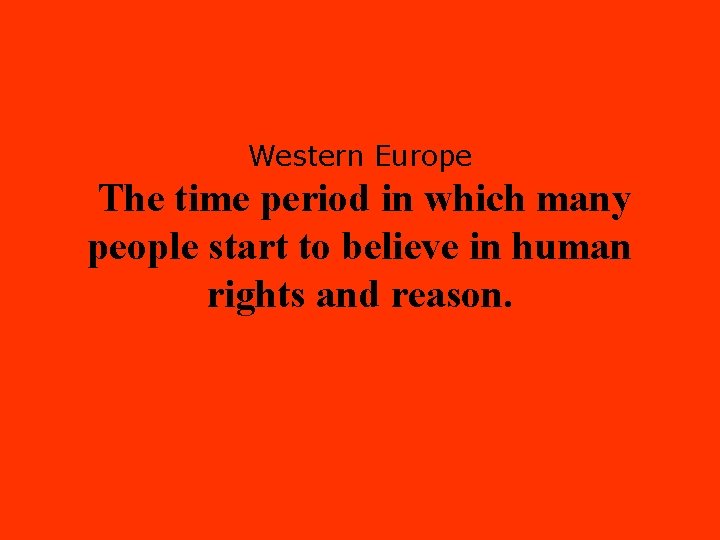 Western Europe

The time period in which many people start to believe in human rights and reason.